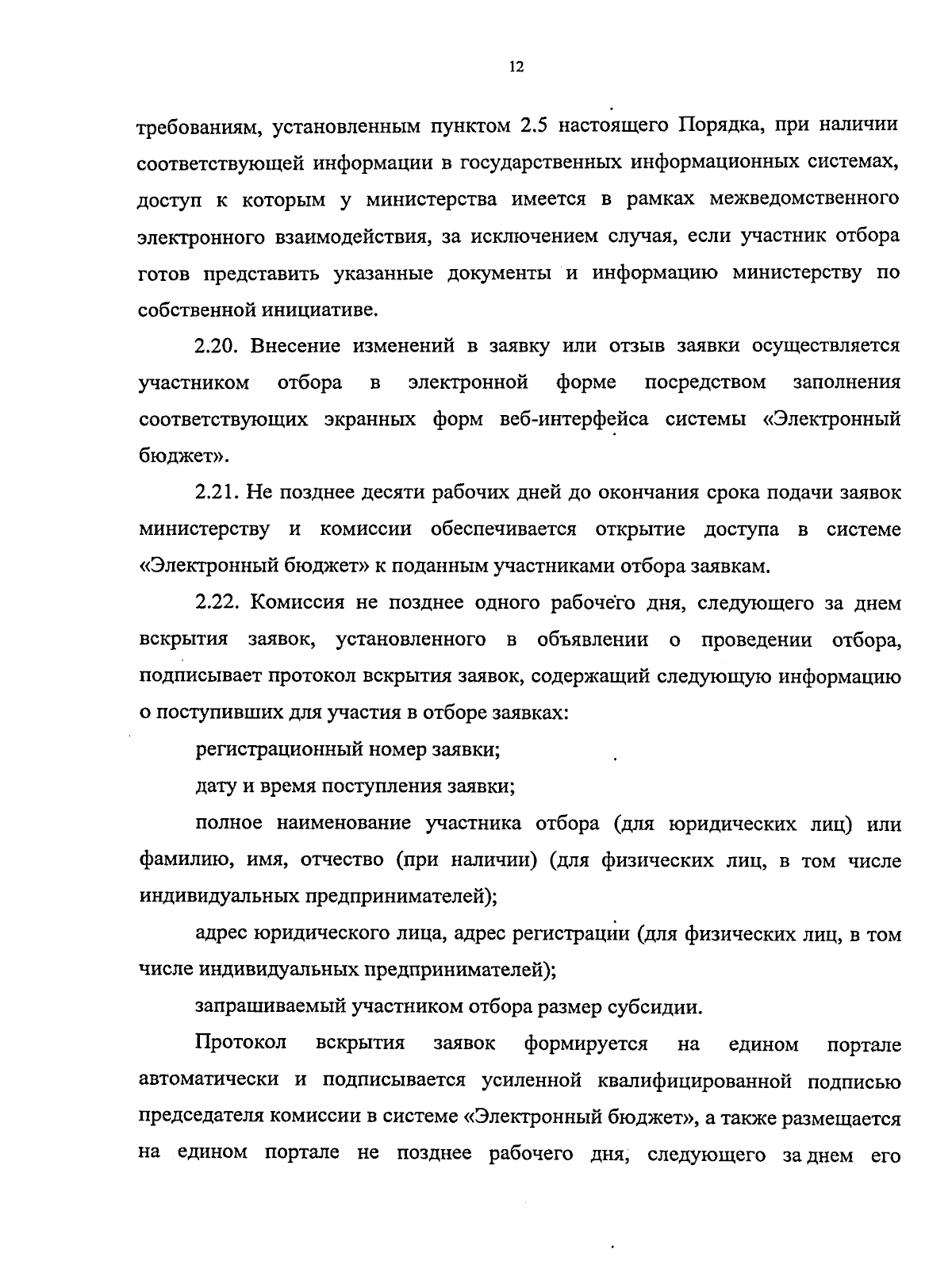 12

требованиям, установленным пунктом 2.5 настоящего Порядка, при наличии соответствующей информации в государственных информационных системах, доступ к которым у министерства имеется в рамках межведомственного электронного взаимодействия, за исключением случая, если участник отбора готов представить указанные документы и информацию министерству по собственной инициативе.

2.20. Внесение изменений в заявку или отзыв заявки осуществляется участником отбора в электронной форме посредством заполнения соответствующих экранных форм веб-интерфейса системы «Электронный бюджет».

2.21. Не позднее десяти рабочих дней до окончания срока подачи заявок министерству и комиссии обеспечивается открытие доступа в системе «Электронный бюджет» к поданным участниками отбора заявкам.

2.22. Комиссия не позднее одного рабочего дня, следующего за днем вскрытия заявок, установленного в объявлении о проведении отбора, подписывает протокол вскрытия заявок, содержащий следующую информацию о поступивших для участия в отборе заявках:

регистрационный номер заявки;

дату и время поступления заявки;

полное наименование участника отбора (для юридических лиц) или фамилию, имя, отчество (при наличии) (для физических лиц, в том числе индивидуальных предпринимателей);

адрес юридического лица, адрес регистрации (для физических лиц, в том числе индивидуальных предпринимателей);

запрашиваемый участником отбора размер субсидии.

Протокол вскрытия заявок формируется на едином портале автоматически и подписывается усиленной квалифицированной подписью председателя комиссии в системе «Электронный бюджет», а также размещается на едином портале не позднее рабочего дня, следующего за днем его